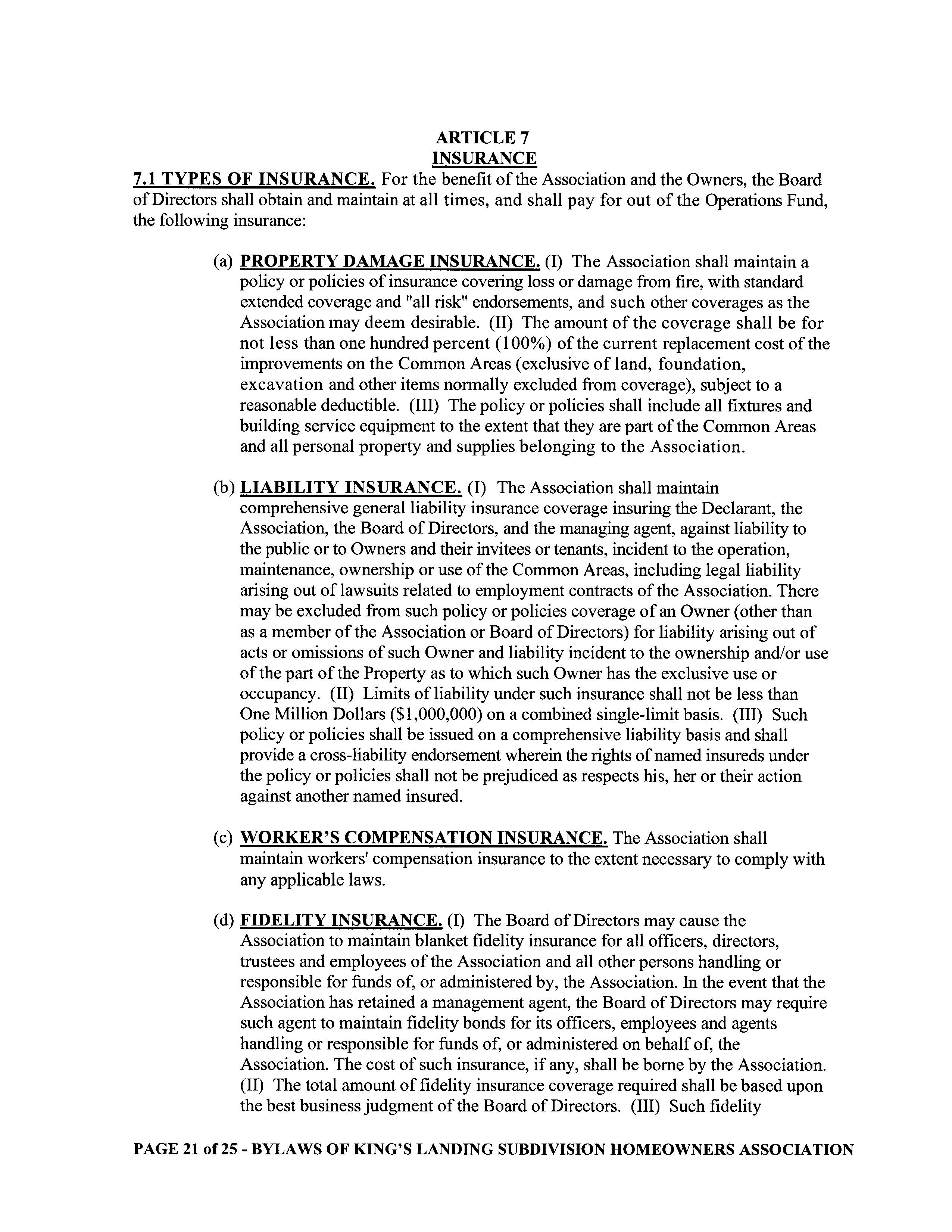 ARTICLE 7
INSURANCE

7.1 TYPES OF INSURANCE. For the benefit of the Association and the Owners, the Board of Directors shall obtain and maintain at all times, and shall pay for out of the Operations Fund, the following insurance:

(a) PROPERTY DAMAGE INSURANCE. (I) The Association shall maintain a policy or policies of insurance covering loss or damage from fire, with standard extended coverage and "all risk" endorsements, and such other coverages as the Association may deem desirable. (II) The amount of the coverage shall be for not less than one hundred percent (100%) of the current replacement cost of the improvements on the Common Areas (exclusive of land, foundation, excavation and other items normally excluded from coverage), subject to a reasonable deductible. (III) The policy or policies shall include all fixtures and building service equipment to the extent that they are part of the Common Areas and all personal property and supplies belonging to the Association.

(b) LIABILITY INSURANCE. (I) The Association shall maintain comprehensive general liability insurance coverage insuring the Declarant, the Association, the Board of Directors, and the managing agent, against liability to the public or to Owners and their invitees or tenants, incident to the operation, maintenance, ownership or use of the Common Areas, including legal liability arising out of lawsuits related to employment contracts of the Association. There may be excluded from such policy or policies coverage of an Owner (other than as a member of the Association or Board of Directors) for liability arising out of acts or omissions of such Owner and liability incident to the ownership and/or use of the part of the Property as to which such Owner has the exclusive use or occupancy. (II) Limits of liability under such insurance shall not be less than One Million Dollars ($1,000,000) on a combined single-limit basis. (III) Such policy or policies shall be issued on a comprehensive liability basis and shall provide a cross-liability endorsement wherein the rights of named insureds under the policy or policies shall not be prejudiced as respects his, her or their action against another named insured.

(c) WORKER'S COMPENSATION INSURANCE. The Association shall maintain workers' compensation insurance to the extent necessary to comply with any applicable laws.

(d) FIDELITY INSURANCE. (I) The Board of Directors may cause the Association to maintain blanket fidelity insurance for all officers, directors, trustees and employees of the Association and all other persons handling or responsible for funds of, or administered by, the Association. In the event that the Association has retained a management agent, the Board of Directors may require such agent to maintain fidelity bonds for its officers, employees and agents handling or responsible for funds of, or administered on behalf of, the Association. The cost of such insurance, if any, shall be borne by the Association. (II) The total amount of fidelity insurance coverage required shall be based upon the best business judgment of the Board of Directors. (III) Such fidelity

PAGE 21 of 25 - BYLAWS OF KING'S LANDING SUBDIVISION HOMEOWNERS ASSOCIATION